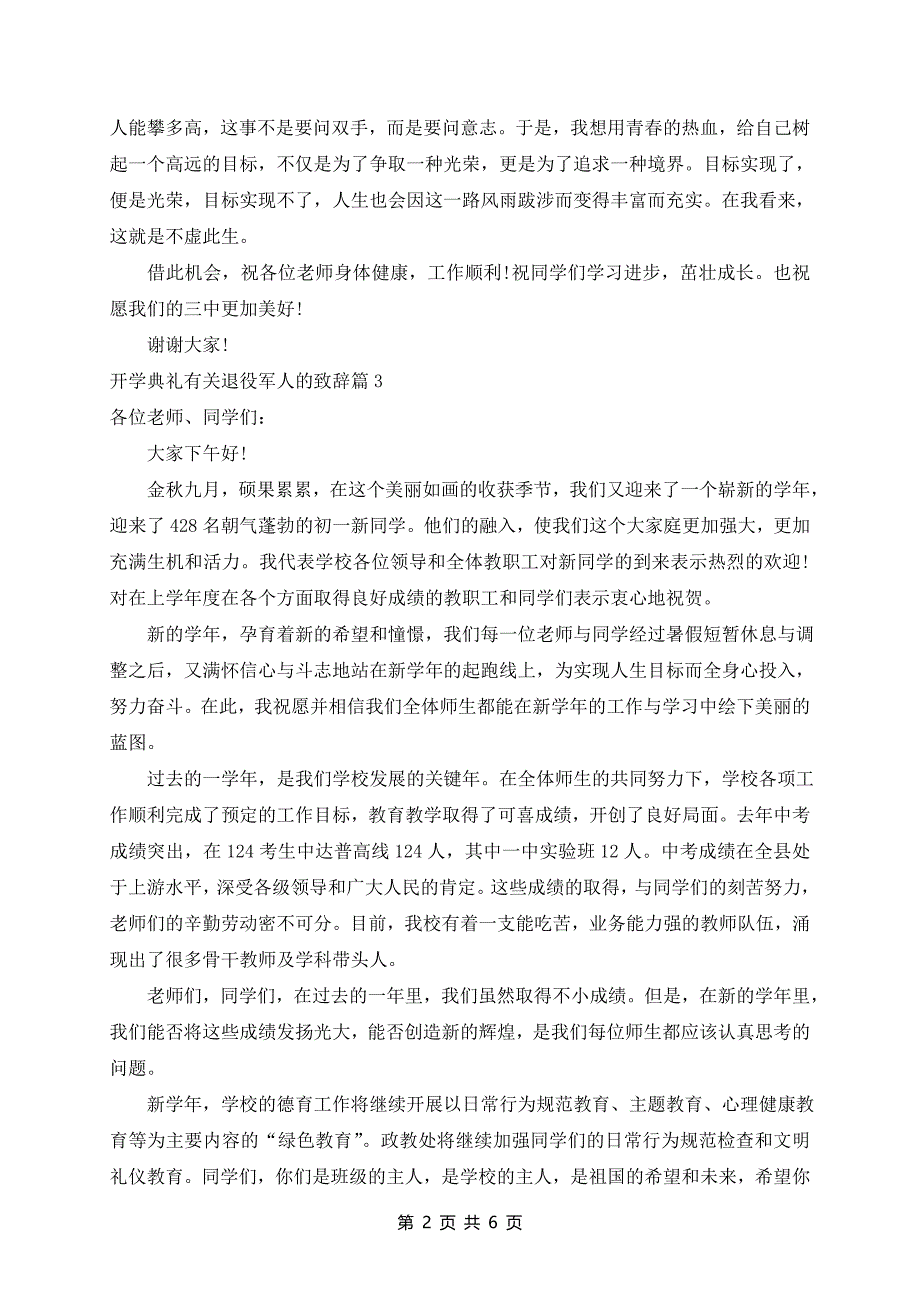 人能攀多高，这事不是要问双手，而是要问意志。于是，我想用青春的热血，给自己树起一个高远的目标，不仅是为了争取一种光荣，更是为了追求一种境界。目标实现了，便是光荣，目标实现不了，人生也会因这一路风雨跋涉而变得丰富而充实。在我看来，这就是不虚此生。

借此机会，祝各位老师身体健康，工作顺利！祝同学们学习进步，茁壮成长。也祝愿我们的三中更加美好！

谢谢大家！

开学典礼有关退役军人的致辞篇 3

各位老师、同学们：

大家下午好！

金秋九月，硕果累累，在这个美丽如画的收获季节，我们又迎来了一个崭新的学年，迎来了 428 名朝气蓬勃的初一新同学。他们的融入，使我们这个大家庭更加强大，更加充满生机和活力。我代表学校各位领导和全体教职工对新同学的到来表示热烈的欢迎！对在上学年度在各个方面取得良好成绩的教职工和同学们表示衷心地祝贺。

新的学年，孕育着新的希望和憧憬，我们每一位老师与同学经过暑假短暂休息与调整之后，又满怀信心与斗志地站在新学年的起跑线上，为实现人生目标而全身心投入，努力奋斗。在此，我祝愿并相信我们全体师生都能在新学年的工作与学习中绘下美丽的蓝图。

过去的一学年，是我们学校发展的关键年。在全体师生的共同努力下，学校各项工作顺利完成了预定的工作目标，教育教学取得了可喜成绩，开创了良好局面。去年中考成绩突出，在 124 考生中达普高线 124 人，其中一中实验班 12 人。中考成绩在全县处于上游水平，深受各级领导和广大人民的肯定。这些成绩的取得，与同学们的刻苦努力，老师们的辛勤劳动密不可分。目前，我校有着一支能吃苦，业务能力强的教师队伍，涌现出了很多骨干教师及学科带头人。

老师们，同学们，在过去的一年里，我们虽然取得不小成绩。但是，在新的学年里，我们能否将这些成绩发扬光大，能否创造新的辉煌，是我们每位师生都应该认真思考的问题。

新学年，学校的德育工作将继续开展以日常行为规范教育、主题教育、心理健康教育等为主要内容的“绿色教育”。政教处将继续加强同学们的日常行为规范检查和文明礼仪教育。同学们，你们是班级的主人，是学校的主人，是祖国的希望和未来，希望你

第 2 页 共 6 页